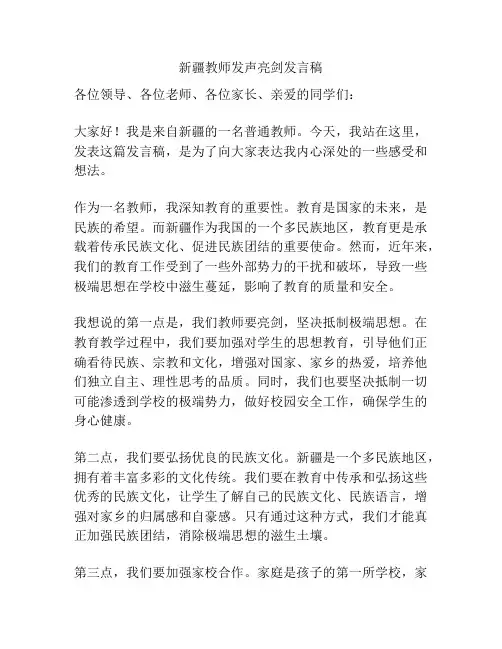 新疆教师发声亮剑发言稿

各位领导、各位老师、各位家长、亲爱的同学们：

大家好！我是来自新疆的一名普通教师。今天，我站在这里，发表这篇发言稿，是为了向大家表达我内心深处的一些感受和想法。

作为一名教师，我深知教育的重要性。教育是国家的未来，是民族的希望。而新疆作为我国的一个多民族地区，教育更是承载着传承民族文化、促进民族团结的重要使命。然而，近年来，我们的教育工作受到了一些外部势力的干扰和破坏，导致一些极端思想在学校中滋生蔓延，影响了教育的质量和安全。

我想说的第一点是，我们教师要亮剑，坚决抵制极端思想。在教育教学过程中，我们要加强对学生的思想教育，引导他们正确看待民族、宗教和文化，增强对国家、家乡的热爱，培养他们独立自主、理性思考的品质。同时，我们也要坚决抵制一切可能渗透到学校的极端势力，做好校园安全工作，确保学生的身心健康。

第二点，我们要弘扬优良的民族文化。新疆是一个多民族地区，拥有着丰富多彩的文化传统。我们要在教育中传承和弘扬这些优秀的民族文化，让学生了解自己的民族文化、民族语言，增强对家乡的归属感和自豪感。只有通过这种方式，我们才能真正加强民族团结，消除极端思想的滋生土壤。

第三点，我们要加强家校合作。家庭是孩子的第一所学校，家